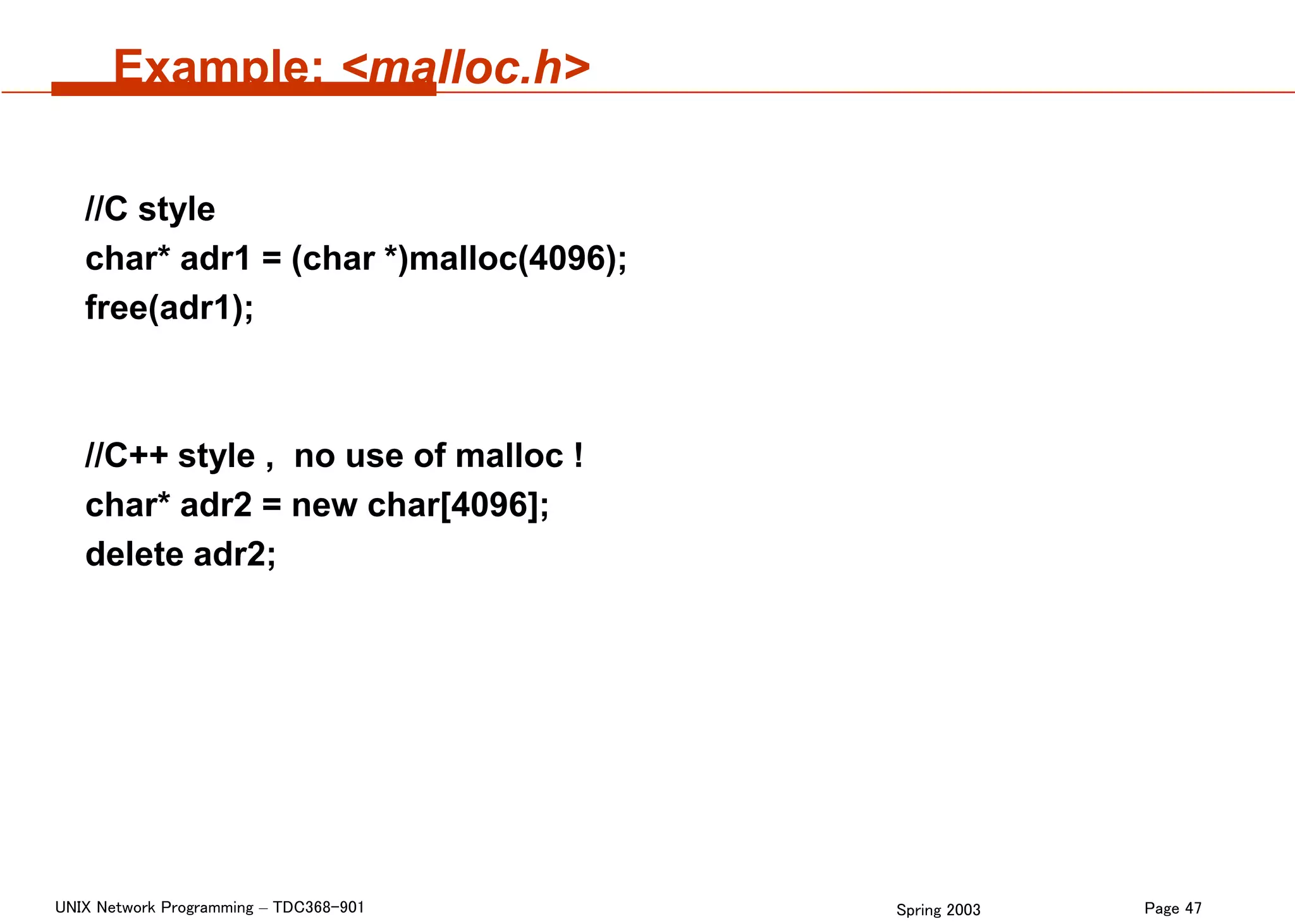 Example: <malloc.h>

//C style
char* adr1 = (char *)malloc(4096);
free(adr1);

//C++ style , no use of malloc !
char* adr2 = new char[4096];
delete adr2;

UNIX Network Programming – TDC368-901

Spring 2003

Page 47